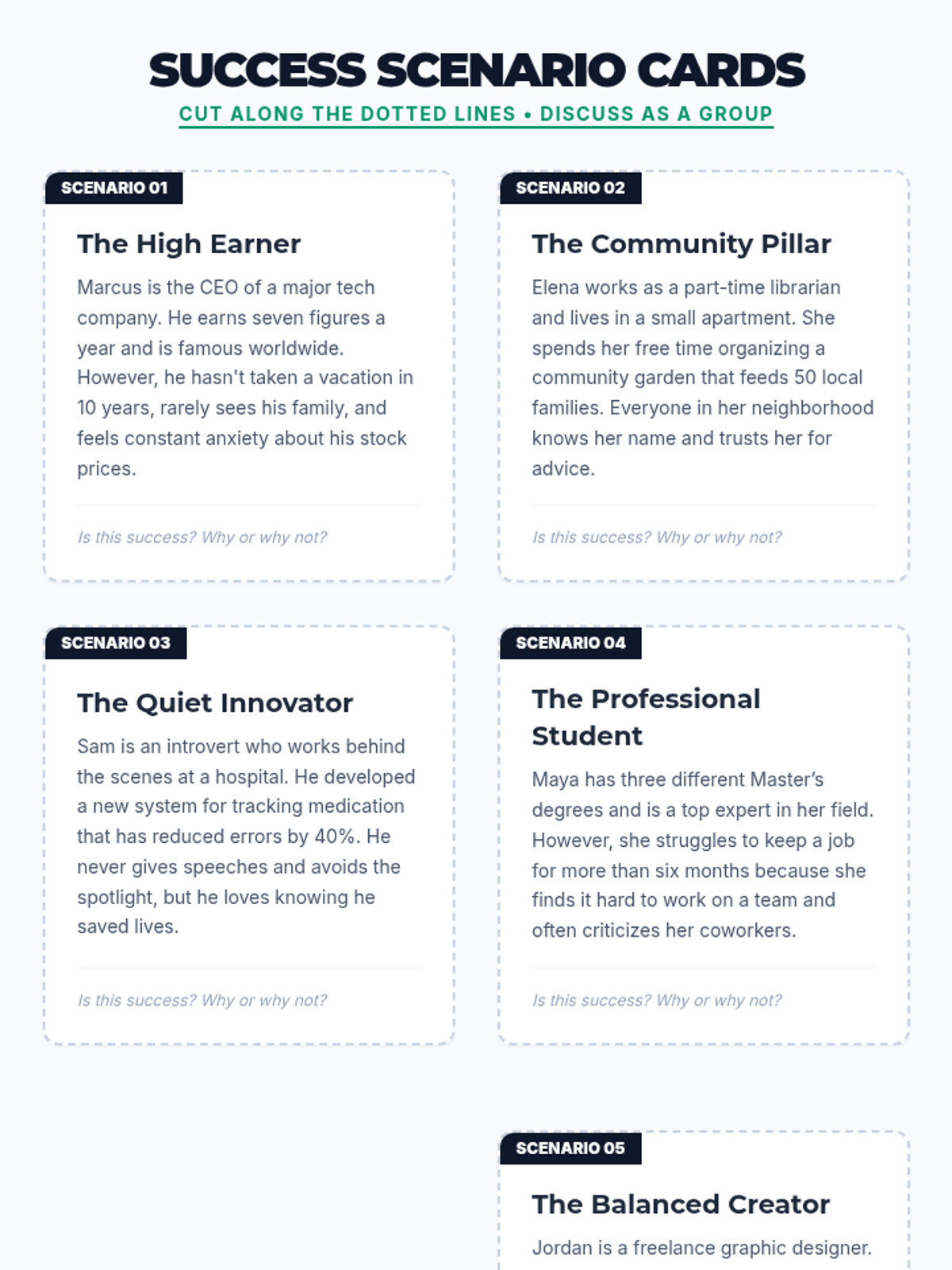 SUCCESS SCENARIO CARDS

CUT ALONG THE DOTTED LINES • DISCUSS AS A GROUP

SCENARIO 01

The High Earner

Marcus is the CEO of a major tech company. He earns seven figures a year and is famous worldwide. However, he hasn't taken a vacation in 10 years, rarely sees his family, and feels constant anxiety about his stock prices.

Is this success? Why or why not?

SCENARIO 02

The Community Pillar

Elena works as a part-time librarian and lives in a small apartment. She spends her free time organizing a community garden that feeds 50 local families. Everyone in her neighborhood knows her name and trusts her for advice.

Is this success? Why or why not?

SCENARIO 03

The Quiet Innovator

Sam is an introvert who works behind the scenes at a hospital. He developed a new system for tracking medication that has reduced errors by 40%. He never gives speeches and avoids the spotlight, but he loves knowing he saved lives.

Is this success? Why or why not?

SCENARIO 04

The Professional Student

Maya has three different Master's degrees and is a top expert in her field. However, she struggles to keep a job for more than six months because she finds it hard to work on a team and often criticizes her coworkers.

Is this success? Why or why not?

SCENARIO 05

The Balanced Creator

Jordan is a freelance graphic designer.